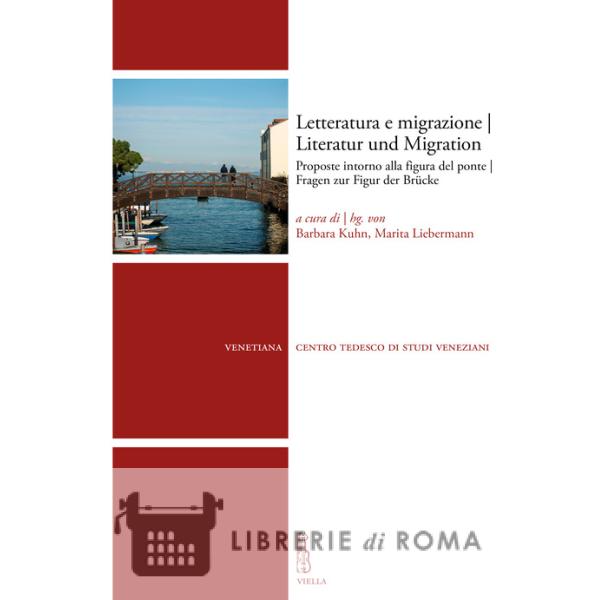 Letteratura e migrazione |
Literatur und Migration

Proposte intorno alla figura del ponte |
Fragen zur Figur der Brücke

a cura di | hg. von
Barbara Kuhn, Marita Liebermann

VENETIANA CENTRO TEDESCO DI STUDI VENEZIANI

VIELLA

LIBRERIE di ROMA